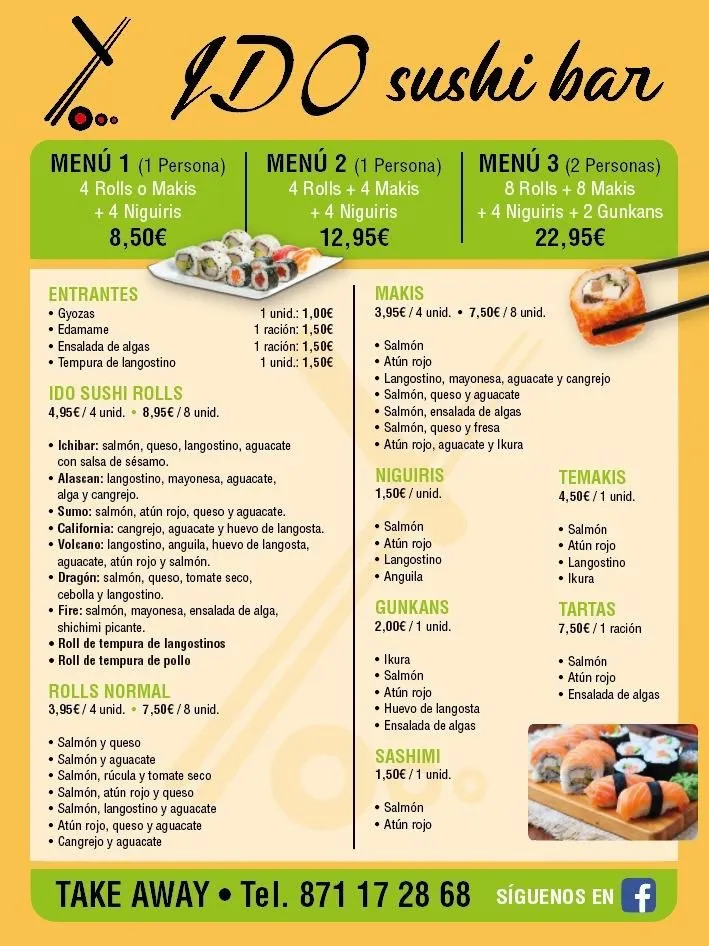 IDO sushi bar

MENÚ 1 (1 Persona)
4 Rolls o Makis
+ 4 Niguiris
8,50€

MENÚ 2 (1 Persona)
4 Rolls + 4 Makis
+ 4 Niguiris
12,95€

MENÚ 3 (2 Personas)
8 Rolls + 8 Makis
+ 4 Niguiris + 2 Gunkans
22,95€

ENTRANTES
• Gyozas 1 unid.: 1,00€
• Edamame 1 ración: 1,50€
• Ensalada de algas 1 ración: 1,50€
• Tempura de langostino 1 unid.: 1,50€

IDO SUSHI ROLLS
4,95€ / 4 unid. • 8,95€ / 8 unid.

• Ichibar: salmón, queso, langostino, aguacate con salsa de sésamo.
• Alascan: langostino, mayonesa, aguacate, alga y cangrejo.
• Sumo: salmón, atún rojo, queso y aguacate.
• California: cangrejo, aguacate y huevo de langosta.
• Volcano: langostino, anguila, huevo de langosta, aguacate, atún rojo y salmón.
• Dragón: salmón, queso, tomate seco, cebolla y langostino.
• Fire: salmón, mayonesa, ensalada de alga, shichimi picante.
• Roll de tempura de langostinos
• Roll de tempura de pollo

ROLLS NORMAL
3,95€ / 4 unid. • 7,50€ / 8 unid.

• Salmón y queso
• Salmón y aguacate
• Salmón, rúcula y tomate seco
• Salmón, atún rojo y queso
• Salmón, langostino y aguacate
• Atún rojo, queso y aguacate
• Cangrejo y aguacate

MAKIS
3,95€ / 4 unid. • 7,50€ / 8 unid.

• Salmón
• Atún rojo
• Langostino, mayonesa, aguacate y cangrejo
• Salmón, queso y aguacate
• Salmón, ensalada de algas
• Salmón, queso y fresa
• Atún rojo, aguacate y Ikura

NIGUIRIS
1,50€ / unid.

• Salmón
• Atún rojo
• Langostino
• Anguila

GUNKANS
2,00€ / 1 unid.

• Ikura
• Salmón
• Atún rojo
• Huevo de langosta
• Ensalada de algas

SASHIMI
1,50€ / 1 unid.

• Salmón
• Atún rojo

TEMAKIS
4,50€ / 1 unid.

• Salmón
• Atún rojo
• Langostino
• Ikura

TARTAS
7,50€ / 1 ración

• Salmón
• Atún rojo
• Ensalada de algas

TAKE AWAY • Tel. 871 17 28 68 SÍGUENOS EN f